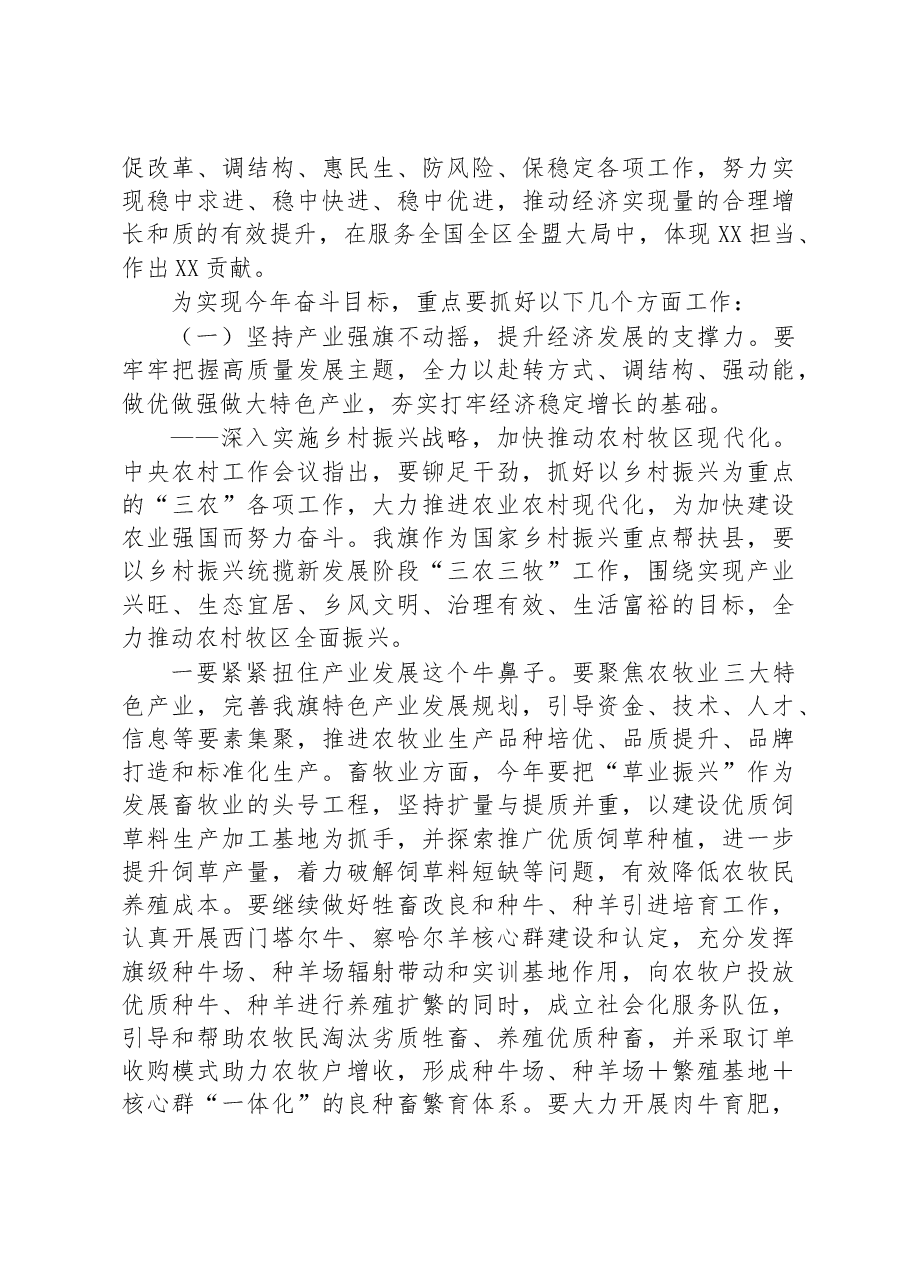 促改革、调结构、惠民生、防风险、保稳定各项工作，努力实现稳中求进、稳中快进、稳中优进，推动经济实现量的合理增长和质的有效提升，在服务全国全区全盟大局中，体现XX担当、作出XX贡献。

为实现今年奋斗目标，重点要抓好以下几个方面工作：

（一）坚持产业强旗不动摇，提升经济发展的支撑力。要牢牢把握高质量发展主题，全力以赴转方式、调结构、强动能，做优做强做大特色产业，夯实打牢经济稳定增长的基础。

——深入实施乡村振兴战略，加快推动农村牧区现代化。中央农村工作会议指出，要铆足干劲，抓好以乡村振兴为重点的“三农”各项工作，大力推进农业农村现代化，为加快建设农业强国而努力奋斗。我旗作为国家乡村振兴重点帮扶县，要以乡村振兴统揽新发展阶段“三农三牧”工作，围绕实现产业兴旺、生态宜居、乡风文明、治理有效、生活富裕的目标，全力推动农村牧区全面振兴。

一要紧紧扭住产业发展这个牛鼻子。要聚焦农牧业三大特色产业，完善我旗特色产业发展规划，引导资金、技术、人才、信息等要素集聚，推进农牧业生产品种培优、品质提升、品牌打造和标准化生产。畜牧业方面，今年要把“草业振兴”作为发展畜牧业的头号工程，坚持扩量与提质并重，以建设优质饲草料生产加工基地为抓手，并探索推广优质饲草种植，进一步提升饲草产量，着力破解饲草料短缺等问题，有效降低农牧民养殖成本。要继续做好牲畜改良和种牛、种羊引进培育工作，认真开展西门塔尔牛、察哈尔羊核心群建设和认定，充分发挥旗级种牛场、种羊场辐射带动和实训基地作用，向农牧户投放优质种牛、种羊进行养殖扩繁的同时，成立社会化服务队伍，引导和帮助农牧民淘汰劣质牲畜、养殖优质种畜，并采取订单收购模式助力农牧户增收，形成种牛场、种羊场＋繁殖基地＋核心群“一体化”的良种畜繁育体系。要大力开展肉牛育肥，